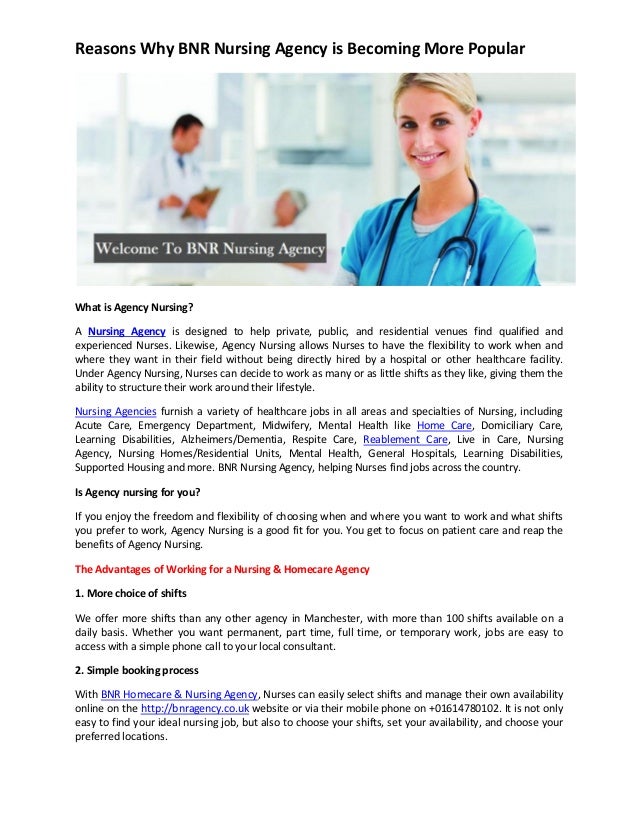 Reasons Why BNR Nursing Agency is Becoming More Popular

Welcome To BNR Nursing Agency

What is Agency Nursing?

A Nursing Agency is designed to help private, public, and residential venues find qualified and experienced Nurses. Likewise, Agency Nursing allows Nurses to have the flexibility to work when and where they want in their field without being directly hired by a hospital or other healthcare facility. Under Agency Nursing, Nurses can decide to work as many or as little shifts as they like, giving them the ability to structure their work around their lifestyle.

Nursing Agencies furnish a variety of healthcare jobs in all areas and specialties of Nursing, including Acute Care, Emergency Department, Midwifery, Mental Health like Home Care, Domiciliary Care, Learning Disabilities, Alzheimers/Dementia, Respite Care, Reablement Care, Live in Care, Nursing Agency, Nursing Homes/Residential Units, Mental Health, General Hospitals, Learning Disabilities, Supported Housing and more. BNR Nursing Agency, helping Nurses find jobs across the country.

Is Agency nursing for you?

If you enjoy the freedom and flexibility of choosing when and where you want to work and what shifts you prefer to work, Agency Nursing is a good fit for you. You get to focus on patient care and reap the benefits of Agency Nursing.

The Advantages of Working for a Nursing & Homecare Agency

1. More choice of shifts

We offer more shifts than any other agency in Manchester, with more than 100 shifts available on a daily basis. Whether you want permanent, part time, full time, or temporary work, jobs are easy to access with a simple phone call to your local consultant.

2. Simple booking process

With BNR Homecare & Nursing Agency, Nurses can easily select shifts and manage their own availability online on the http://bnragency.co.uk website or via their mobile phone on +01614780102. It is not only easy to find your ideal nursing job, but also to choose your shifts, set your availability, and choose your preferred locations.